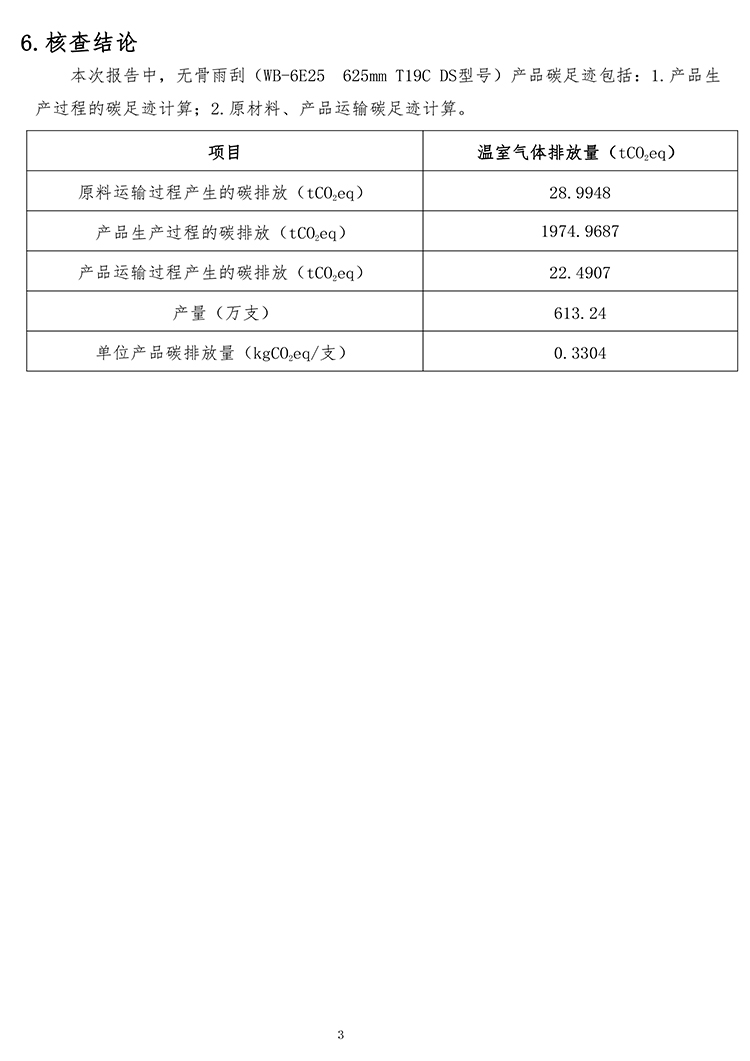 6. 核查结论

本次报告中，无骨雨刮（WB-6E25 625mm T19C DS型号）产品碳足迹包括：1.产品生产过程的碳足迹计算；2.原材料、产品运输碳足迹计算。

| 项目 | 温室气体排放量（$tCO_2eq$） |
|---|---|
| 原料运输过程产生的碳排放（$tCO_2eq$） | 28.9948 |
| 产品生产过程的碳排放（$tCO_2eq$） | 1974.9687 |
| 产品运输过程产生的碳排放（$tCO_2eq$） | 22.4907 |
| 产量（万支） | 613.24 |
| 单位产品碳排放量（$kgCO_2eq$/支） | 0.3304 |

3